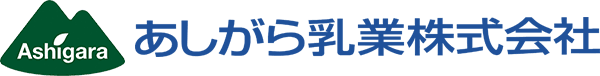 Ashigara

あしがら乳業株式会社